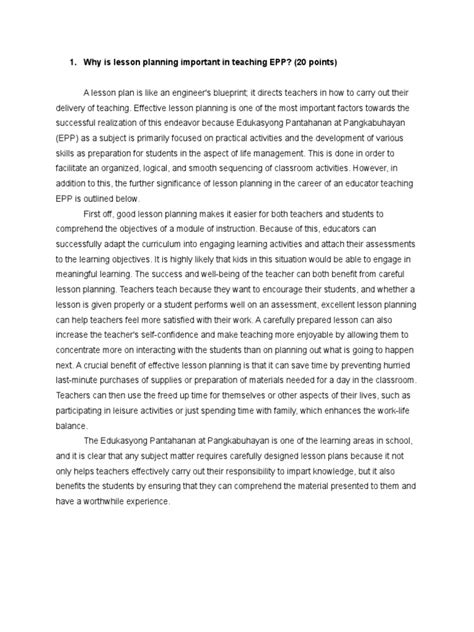 1. Why is lesson planning important in teaching EPP? (20 points)

A lesson plan is like an engineer's blueprint; it directs teachers in how to carry out their delivery of teaching. Effective lesson planning is one of the most important factors towards the successful realization of this endeavor because Edukasyong Pantahanan at Pangkabuhayan (EPP) as a subject is primarily focused on practical activities and the development of various skills as preparation for students in the aspect of life management. This is done in order to facilitate an organized, logical, and smooth sequencing of classroom activities. However, in addition to this, the further significance of lesson planning in the career of an educator teaching EPP is outlined below.

First off, good lesson planning makes it easier for both teachers and students to comprehend the objectives of a module of instruction. Because of this, educators can successfully adapt the curriculum into engaging learning activities and attach their assessments to the learning objectives. It is highly likely that kids in this situation would be able to engage in meaningful learning. The success and well-being of the teacher can both benefit from careful lesson planning. Teachers teach because they want to encourage their students, and whether a lesson is given properly or a student performs well on an assessment, excellent lesson planning can help teachers feel more satisfied with their work. A carefully prepared lesson can also increase the teacher's self-confidence and make teaching more enjoyable by allowing them to concentrate more on interacting with the students than on planning out what is going to happen next. A crucial benefit of effective lesson planning is that it can save time by preventing hurried last-minute purchases of supplies or preparation of materials needed for a day in the classroom. Teachers can then use the freed up time for themselves or other aspects of their lives, such as participating in leisure activities or just spending time with family, which enhances the work-life balance.

The Edukasyong Pantahanan at Pangkabuhayan is one of the learning areas in school, and it is clear that any subject matter requires carefully designed lesson plans because it not only helps teachers effectively carry out their responsibility to impart knowledge, but it also benefits the students by ensuring that they can comprehend the material presented to them and have a worthwhile experience.